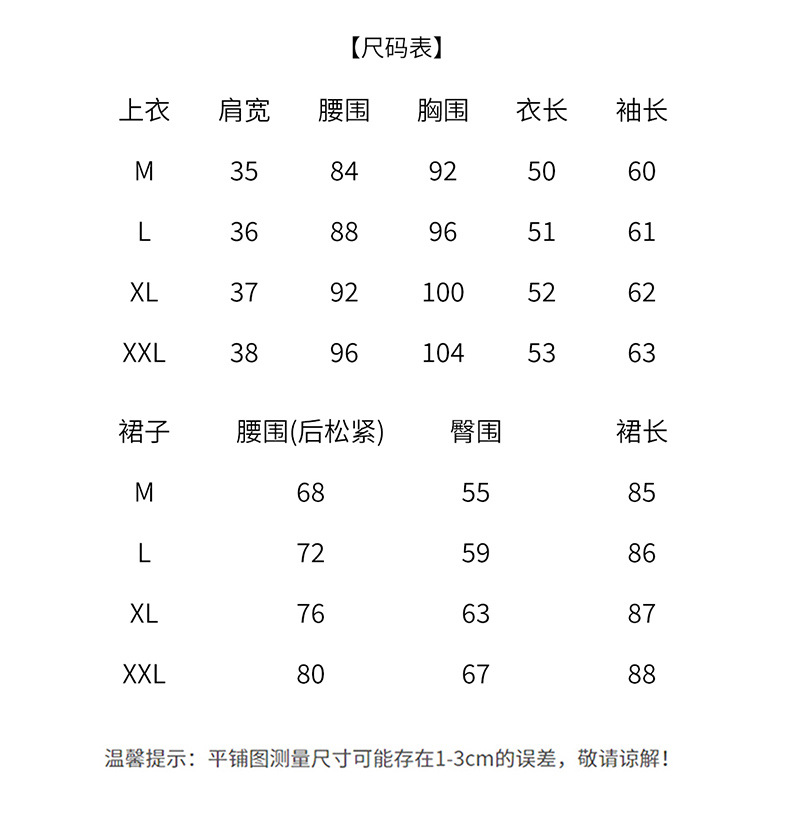 【尺码表】

| 上衣 | 肩宽 | 腰围 | 胸围 | 衣长 | 袖长 |
|---|---|---|---|---|---|
| M | 35 | 84 | 92 | 50 | 60 |
| L | 36 | 88 | 96 | 51 | 61 |
| XL | 37 | 92 | 100 | 52 | 62 |
| XXL | 38 | 96 | 104 | 53 | 63 |

| 裙子 | 腰围(后松紧) | 臀围 | 裙长 |
|---|---|---|---|
| M | 68 | 55 | 85 |
| L | 72 | 59 | 86 |
| XL | 76 | 63 | 87 |
| XXL | 80 | 67 | 88 |

温馨提示：平铺图测量尺寸可能存在1-3cm的误差，敬请谅解！